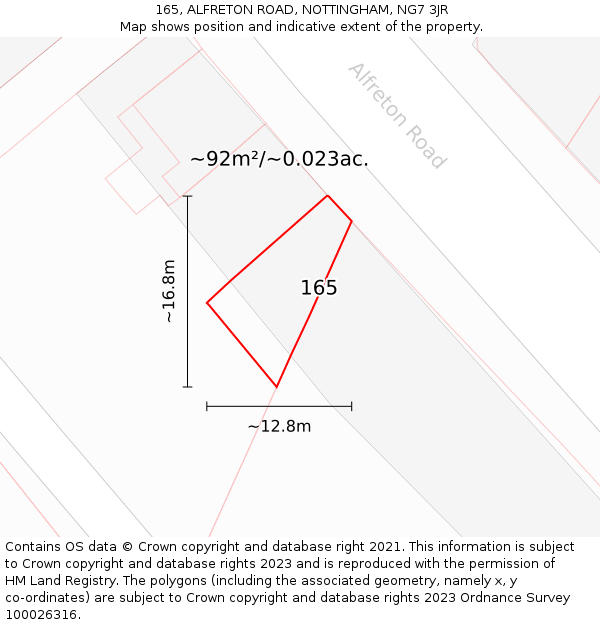 165, ALFRETON ROAD, NOTTINGHAM, NG7 3JR
Map shows position and indicative extent of the property.

Alfreton Road

~92m²/~0.023ac.

~16.8m

165

~12.8m

Contains OS data © Crown copyright and database right 2021. This information is subject to Crown copyright and database rights 2023 and is reproduced with the permission of HM Land Registry. The polygons (including the associated geometry, namely x, y co-ordinates) are subject to Crown copyright and database rights 2023 Ordnance Survey 100026316.